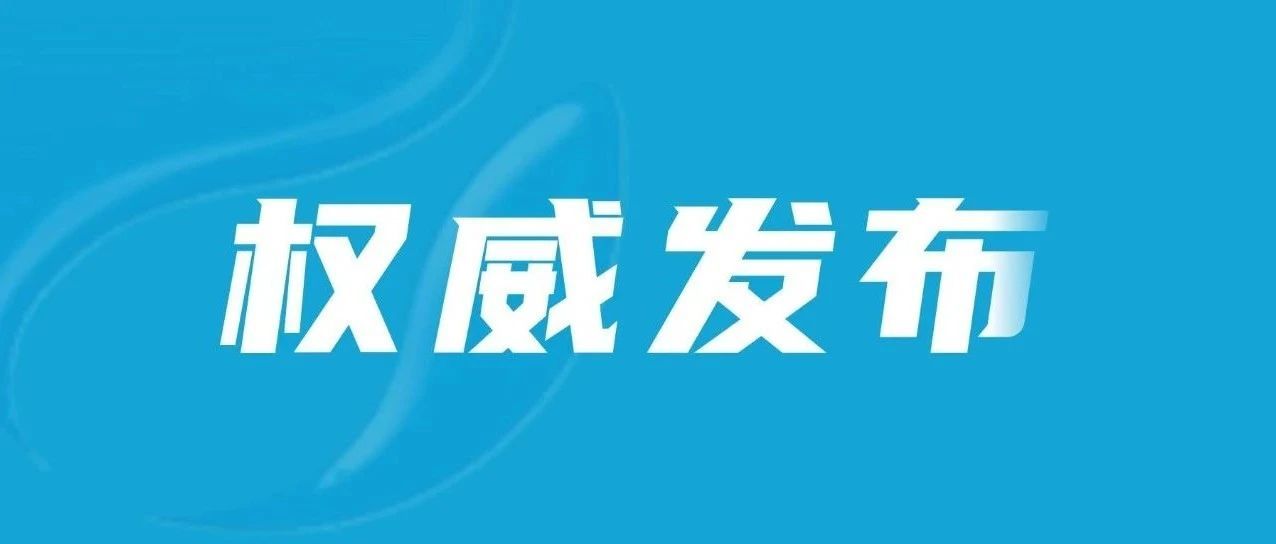 权威发布